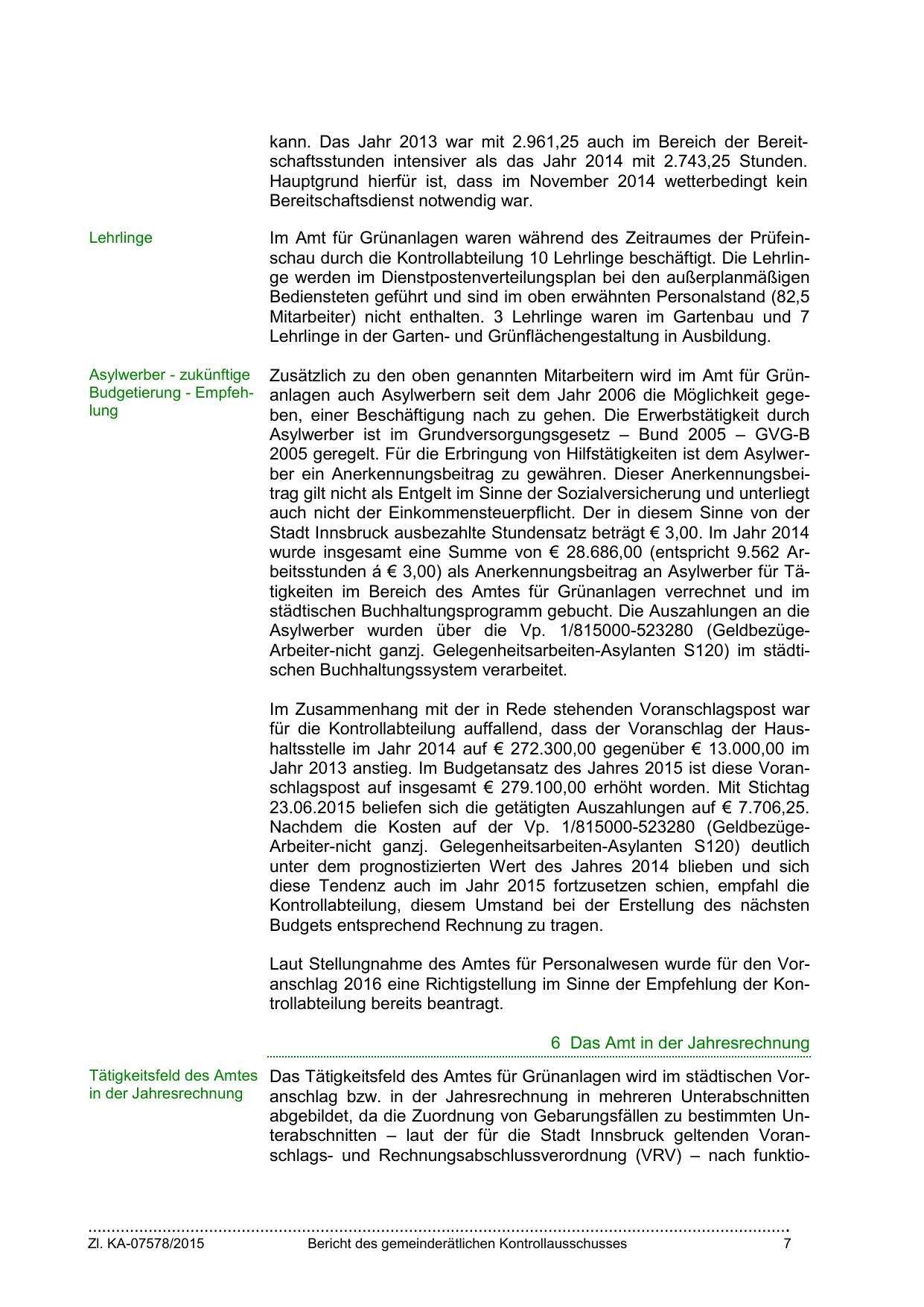 kann. Das Jahr 2013 war mit 2.961,25 auch im Bereich der Bereitschaftsstunden intensiver als das Jahr 2014 mit 2.743,25 Stunden. Hauptgrund hierfür ist, dass im November 2014 wetterbedingt kein Bereitschaftsdienst notwendig war.

Lehrlinge

Im Amt für Grünanlagen waren während des Zeitraumes der Prüfeinschau durch die Kontrollabteilung 10 Lehrlinge beschäftigt. Die Lehrlinge werden im Dienstpostenverteilungsplan bei den außerplanmäßigen Bediensteten geführt und sind im oben erwähnten Personalstand (82,5 Mitarbeiter) nicht enthalten. 3 Lehrlinge waren im Gartenbau und 7 Lehrlinge in der Garten- und Grünflächengestaltung in Ausbildung.

Asylwerber - zukünftige Budgetierung - Empfehlung

Zusätzlich zu den oben genannten Mitarbeitern wird im Amt für Grünanlagen auch Asylwerbern seit dem Jahr 2006 die Möglichkeit gegeben, einer Beschäftigung nach zu gehen. Die Erwerbstätigkeit durch Asylwerber ist im Grundversorgungsgesetz – Bund 2005 – GVG-B 2005 geregelt. Für die Erbringung von Hilfstätigkeiten ist dem Asylwerber ein Anerkennungsbeitrag zu gewähren. Dieser Anerkennungsbeitrag gilt nicht als Entgelt im Sinne der Sozialversicherung und unterliegt auch nicht der Einkommensteuerpflicht. Der in diesem Sinne von der Stadt Innsbruck ausbezahlte Stundensatz beträgt € 3,00. Im Jahr 2014 wurde insgesamt eine Summe von € 28.686,00 (entspricht 9.562 Arbeitsstunden á € 3,00) als Anerkennungsbeitrag an Asylwerber für Tätigkeiten im Bereich des Amtes für Grünanlagen verrechnet und im städtischen Buchhaltungsprogramm gebucht. Die Auszahlungen an die Asylwerber wurden über die Vp. 1/815000-523280 (Geldbezüge-Arbeiter-nicht ganzj. Gelegenheitsarbeiten-Asylanten S120) im städtischen Buchhaltungssystem verarbeitet.

Im Zusammenhang mit der in Rede stehenden Voranschlagspost war für die Kontrollabteilung auffallend, dass der Voranschlag der Haushaltsstelle im Jahr 2014 auf € 272.300,00 gegenüber € 13.000,00 im Jahr 2013 anstieg. Im Budgetansatz des Jahres 2015 ist diese Voranschlagspost auf insgesamt € 279.100,00 erhöht worden. Mit Stichtag 23.06.2015 beliefen sich die getätigten Auszahlungen auf € 7.706,25. Nachdem die Kosten auf der Vp. 1/815000-523280 (Geldbezüge-Arbeiter-nicht ganzj. Gelegenheitsarbeiten-Asylanten S120) deutlich unter dem prognostizierten Wert des Jahres 2014 blieben und sich diese Tendenz auch im Jahr 2015 fortzusetzen schien, empfahl die Kontrollabteilung, diesem Umstand bei der Erstellung des nächsten Budgets entsprechend Rechnung zu tragen.

Laut Stellungnahme des Amtes für Personalwesen wurde für den Voranschlag 2016 eine Richtigstellung im Sinne der Empfehlung der Kontrollabteilung bereits beantragt.

6 Das Amt in der Jahresrechnung

Tätigkeitsfeld des Amtes in der Jahresrechnung

Das Tätigkeitsfeld des Amtes für Grünanlagen wird im städtischen Voranschlag bzw. in der Jahresrechnung in mehreren Unterabschnitten abgebildet, da die Zuordnung von Gebarungsfällen zu bestimmten Unterabschnitten – laut der für die Stadt Innsbruck geltenden Voranschlags- und Rechnungsabschlussverordnung (VRV) – nach funktio-

Zl. KA-07578/2015 Bericht des gemeinderätlichen Kontrollausschusses 7